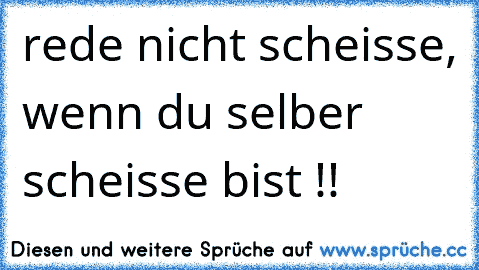 rede nicht scheisse, wenn du selber scheisse bist !!

Diesen und weitere Sprüche auf www.sprüche.cc